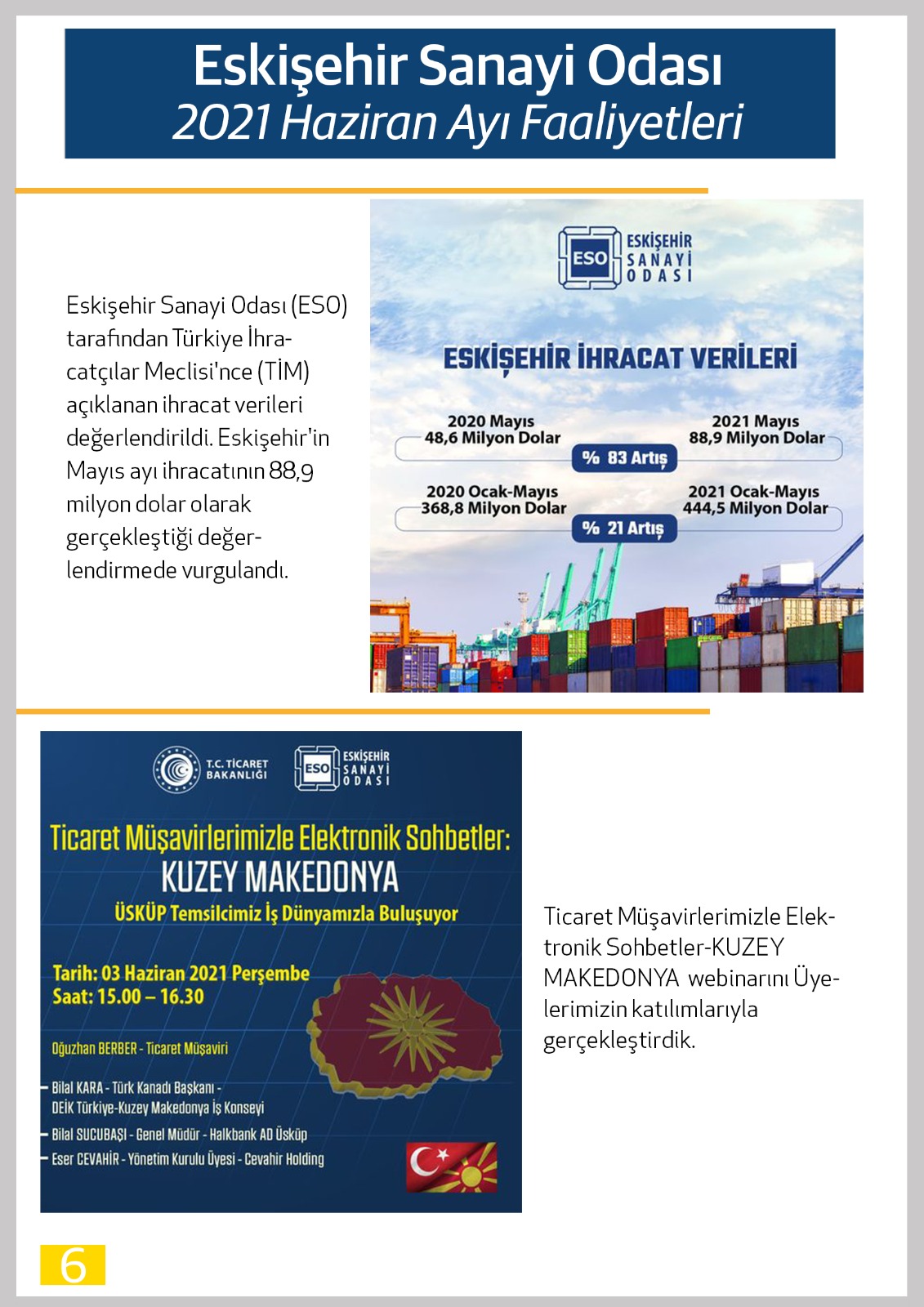 Eskişehir Sanayi Odası
2021 Haziran Ayı Faaliyetleri

Eskişehir Sanayi Odası (ESO) tarafından Türkiye İhracatçılar Meclisi'nce (TİM) açıklanan ihracat verileri değerlendirildi. Eskişehir'in Mayıs ayı ihracatının 88,9 milyon dolar olarak gerçekleştiği değerlendirmede vurgulandı.

ESO ESKİŞEHİR SANAYİ ODASI

ESKİŞEHİR İHRACAT VERİLERİ

2020 Mayıs
48,6 Milyon Dolar

2021 Mayıs
88,9 Milyon Dolar

% 83 Artış

2020 Ocak-Mayıs
368,8 Milyon Dolar

2021 Ocak-Mayıs
444,5 Milyon Dolar

% 21 Artış

T.C. TİCARET BAKANLIĞI

ESO ESKİŞEHİR SANAYİ ODASI

Ticaret Müşavirlerimizle Elektronik Sohbetler:
KUZEY MAKEDONYA
ÜSKÜP Temsilcimiz İş Dünyamızla Buluşuyor

Tarih: 03 Haziran 2021 Perşembe
Saat: 15.00 – 16.30

Oğuzhan BERBER - Ticaret Müşaviri

- Bilal KARA - Türk Kanadı Başkanı - DEİK Türkiye-Kuzey Makedonya İş Konseyi
- Bilal SUCUBAŞI - Genel Müdür - Halkbank AD Üsküp
- Eser CEVAHİR - Yönetim Kurulu Üyesi - Cevahir Holding

Ticaret Müşavirlerimizle Elektronik Sohbetler-KUZEY MAKEDONYA webinarını Üyelerimizin katılımlarıyla gerçekleştirdik.

6